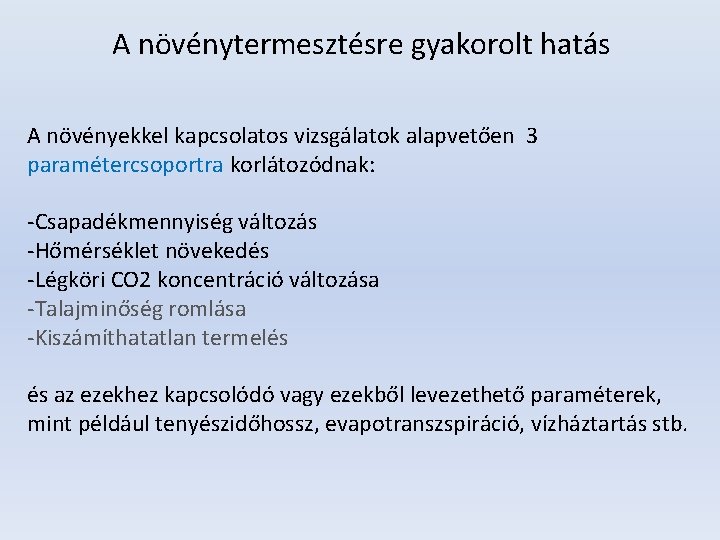 A növénytermesztésre gyakorolt hatás

A növényekkel kapcsolatos vizsgálatok alapvetően 3 paramétercsoportra korlátozódnak:

-Csapadékmennyiség változás
-Hőmérséklet növekedés
-Légköri CO2 koncentráció változása
-Talajminőség romlása
-Kiszámíthatatlan termelés

és az ezekhez kapcsolódó vagy ezekből levezethető paraméterek, mint például tenyészidőhossz, evapotranszspiráció, vízháztartás stb.